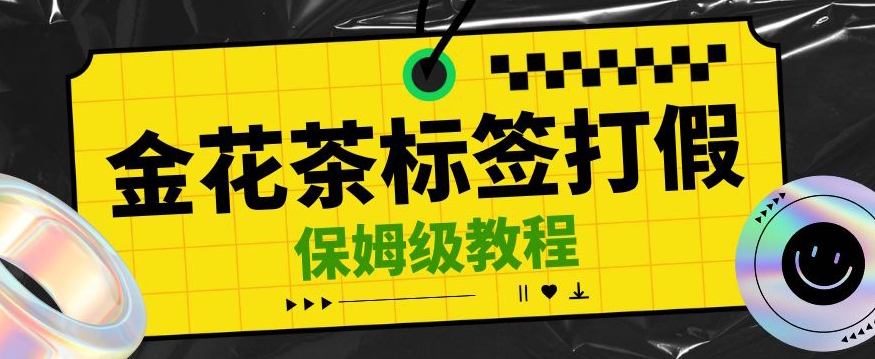 金花茶标签打假

保姆级教程